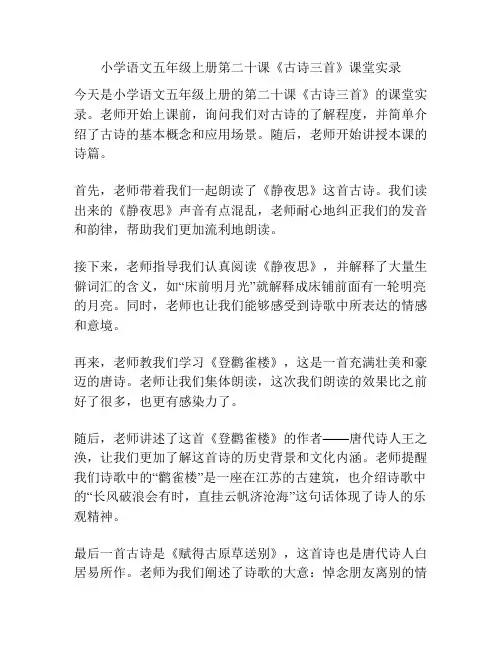 小学语文五年级上册第二十课《古诗三首》课堂实录

今天是小学语文五年级上册的第二十课《古诗三首》的课堂实录。老师开始上课前，询问我们对古诗的了解程度，并简单介绍了古诗的基本概念和应用场景。随后，老师开始讲授本课的诗篇。

首先，老师带着我们一起朗读了《静夜思》这首古诗。我们读出来的《静夜思》声音有点混乱，老师耐心地纠正我们的发音和韵律，帮助我们更加流利地朗读。

接下来，老师指导我们认真阅读《静夜思》，并解释了大量生僻词汇的含义，如“床前明月光”就解释成床铺前面有一轮明亮的月亮。同时，老师也让我们能够感受到诗歌中所表达的情感和意境。

再来，老师教我们学习《登鹳雀楼》，这是一首充满壮美和豪迈的唐诗。老师让我们集体朗读，这次我们朗读的效果比之前好了很多，也更有感染力了。

随后，老师讲述了这首《登鹳雀楼》的作者——唐代诗人王之涣，让我们更加了解这首诗的历史背景和文化内涵。老师提醒我们诗歌中的“鹳雀楼”是一座在江苏的古建筑，也介绍诗歌中的“长风破浪会有时，直挂云帆济沧海”这句话体现了诗人的乐观精神。

最后一首古诗是《赋得古原草送别》，这首诗也是唐代诗人白居易所作。老师为我们阐述了诗歌的大意：悼念朋友离别的情